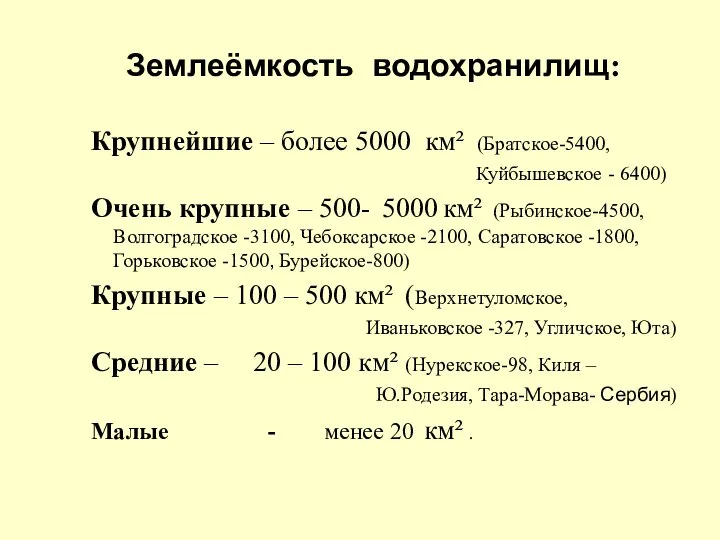 Землеёмкость водохранилищ:

Крупнейшие – более 5000 км² (Братское-5400, Куйбышевское - 6400)

Очень крупные – 500- 5000 км² (Рыбинское-4500, Волгоградское -3100, Чебоксарское -2100, Саратовское -1800, Горьковское -1500, Бурейское-800)

Крупные – 100 – 500 км² (Верхнетуломское, Иваньковское -327, Угличское, Юта)

Средние – 20 – 100 км² (Нурекское-98, Киля – Ю.Родезия, Тара-Морава- Сербия)

Малые - менее 20 км² .